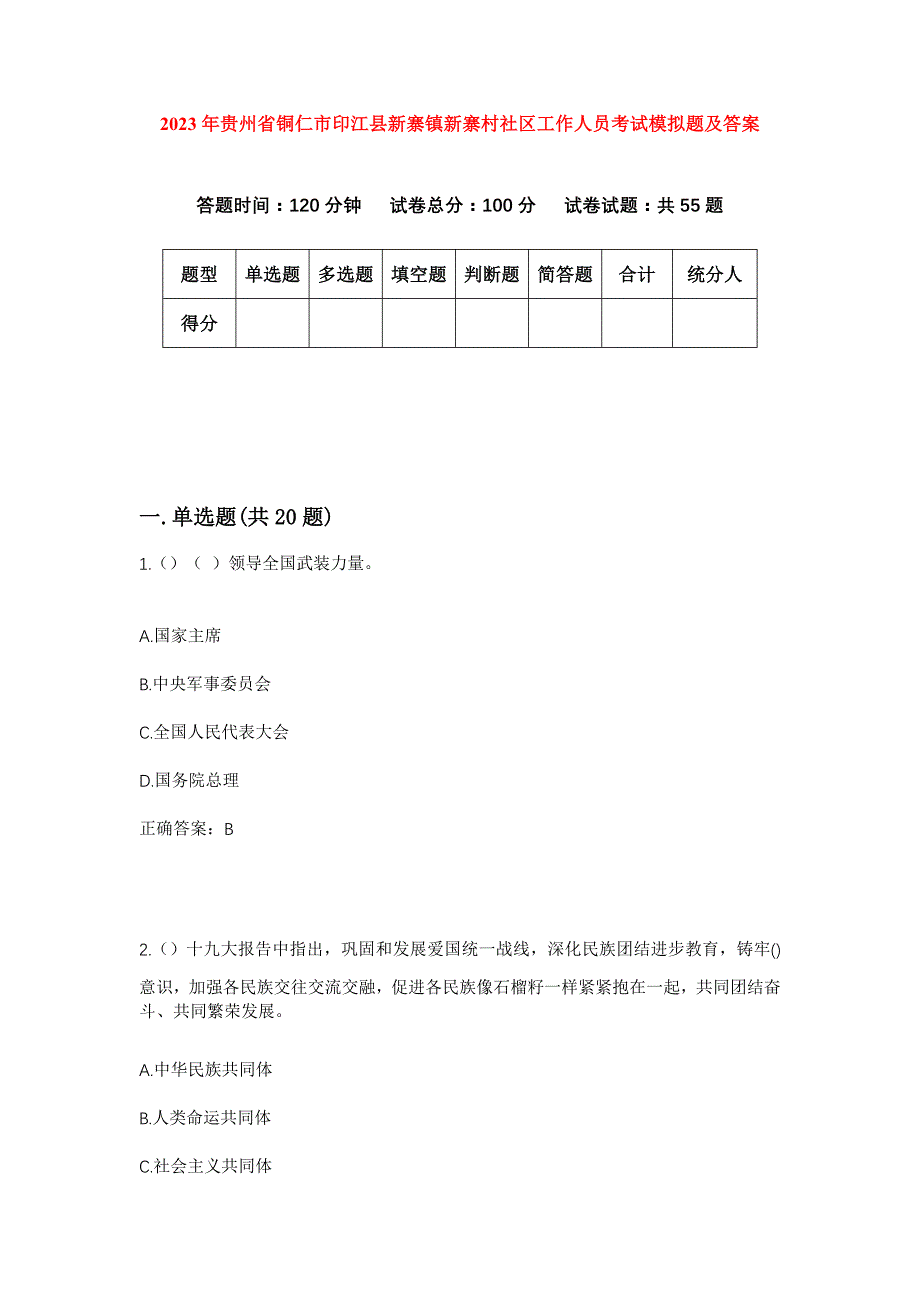 2023年贵州省铜仁市印江县新寨镇新寨村社区工作人员考试模拟题及答案

答题时间：120分钟　试卷总分：100分　试卷试题：共55题

| 题型 | 单选题 | 多选题 | 填空题 | 判断题 | 简答题 | 合计 | 统分人 |
|---|---|---|---|---|---|---|---|
| 得分 | | | | | | | |

一.单选题(共20题)

1.()（ ）领导全国武装力量。

A.国家主席

B.中央军事委员会

C.全国人民代表大会

D.国务院总理

正确答案：B

2.()十九大报告中指出，巩固和发展爱国统一战线，深化民族团结进步教育，铸牢()意识，加强各民族交往交流交融，促进各民族像石榴籽一样紧紧抱在一起，共同团结奋斗、共同繁荣发展。

A.中华民族共同体

B.人类命运共同体

C.社会主义共同体